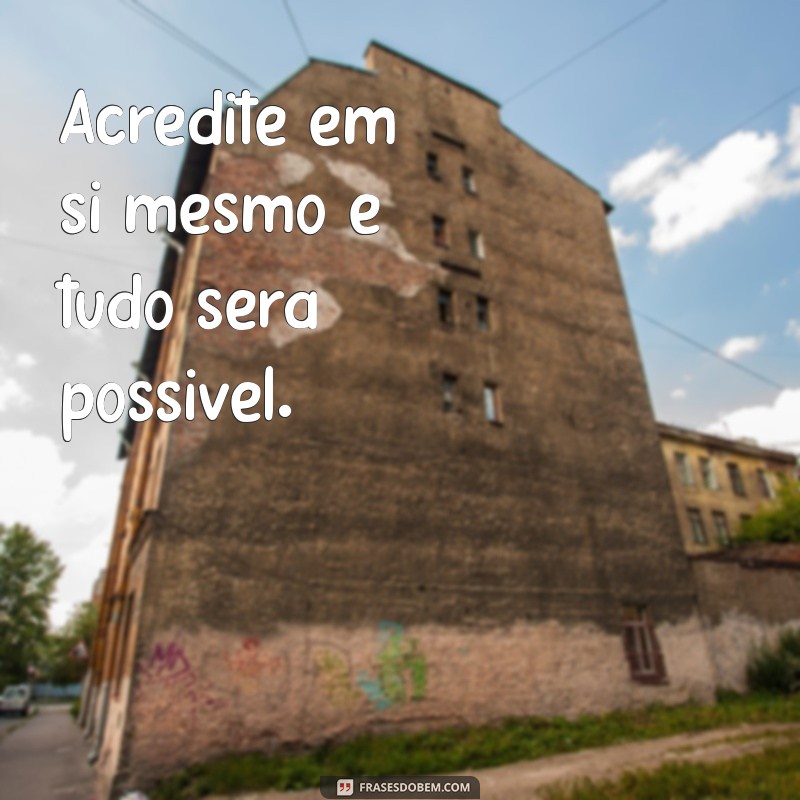 Acredite em si mesmo e tudo sera possivel.

FRASESDOBEM.COM